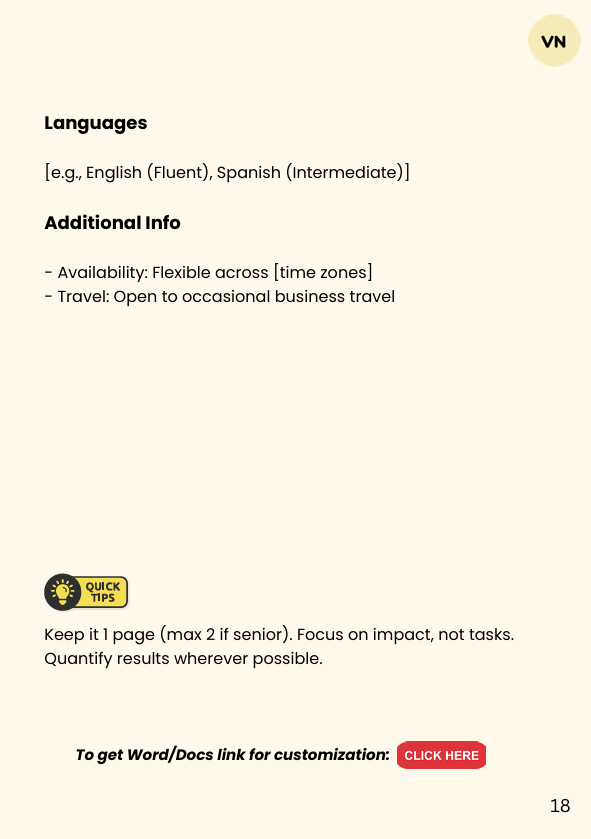 VN

Languages

[e.g., English (Fluent), Spanish (Intermediate)]

Additional Info

- Availability: Flexible across [time zones]
- Travel: Open to occasional business travel

QUICK TIPS

Keep it 1 page (max 2 if senior). Focus on impact, not tasks. Quantify results wherever possible.

To get Word/Docs link for customization: CLICK HERE

18